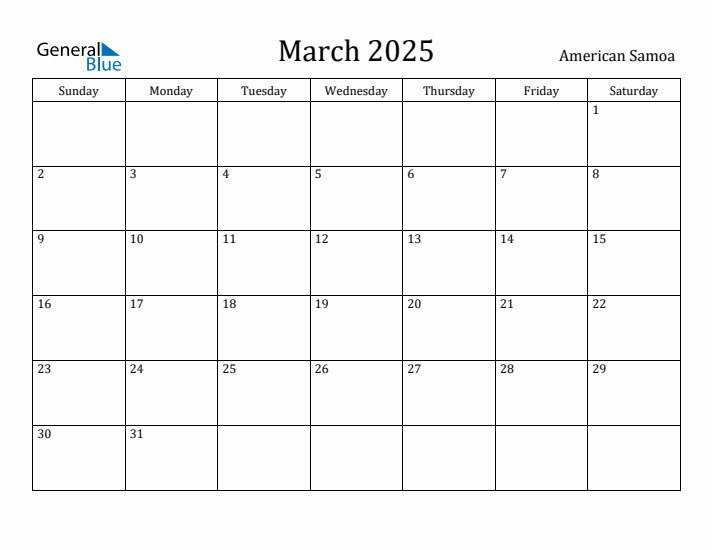 General Blue

March 2025

American Samoa

| Sunday | Monday | Tuesday | Wednesday | Thursday | Friday | Saturday |
|---|---|---|---|---|---|---|
| | | | | | | 1 |
| 2 | 3 | 4 | 5 | 6 | 7 | 8 |
| 9 | 10 | 11 | 12 | 13 | 14 | 15 |
| 16 | 17 | 18 | 19 | 20 | 21 | 22 |
| 23 | 24 | 25 | 26 | 27 | 28 | 29 |
| 30 | 31 | | | | | |